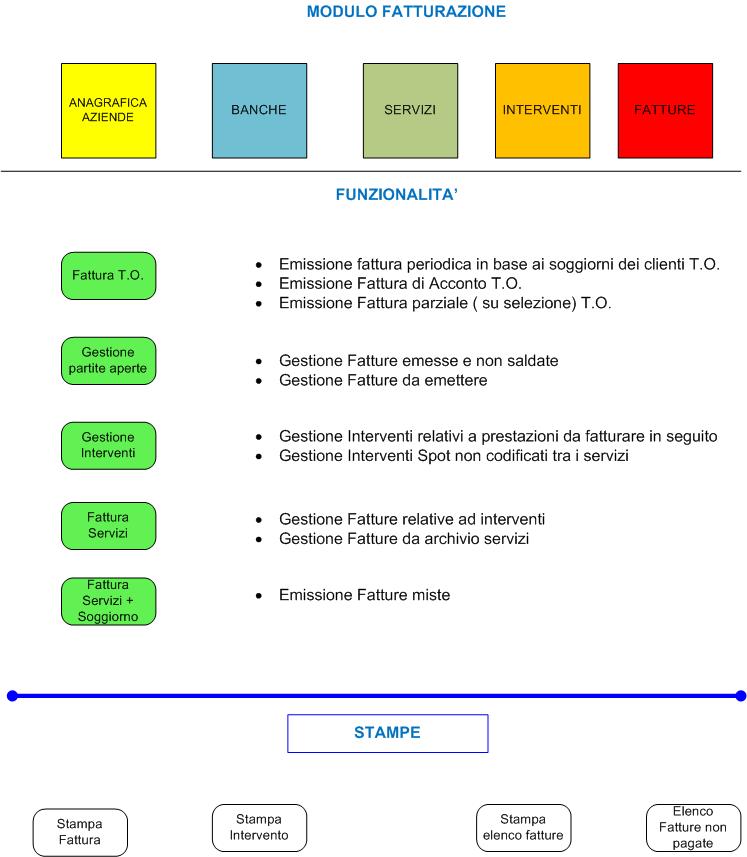 MODULO FATTURAZIONE

ANAGRAFICA AZIENDE

BANCHE

SERVIZI

INTERVENTI

FATTURE

FUNZIONALITA'

Fattura T.O.

- Emissione fattura periodica in base ai soggiorni dei clienti T.O.
- Emissione Fattura di Acconto T.O.
- Emissione Fattura parziale ( su selezione) T.O.

Gestione partite aperte

- Gestione Fatture emesse e non saldate
- Gestione Fatture da emettere

Gestione Interventi

- Gestione Interventi relativi a prestazioni da fatturare in seguito
- Gestione Interventi Spot non codificati tra i servizi

Fattura Servizi

- Gestione Fatture relative ad interventi
- Gestione Fatture da archivio servizi

Fattura Servizi + Soggiorno

- Emissione Fatture miste

STAMPE

Stampa Fattura

Stampa Intervento

Stampa elenco fatture

Elenco Fatture non pagate